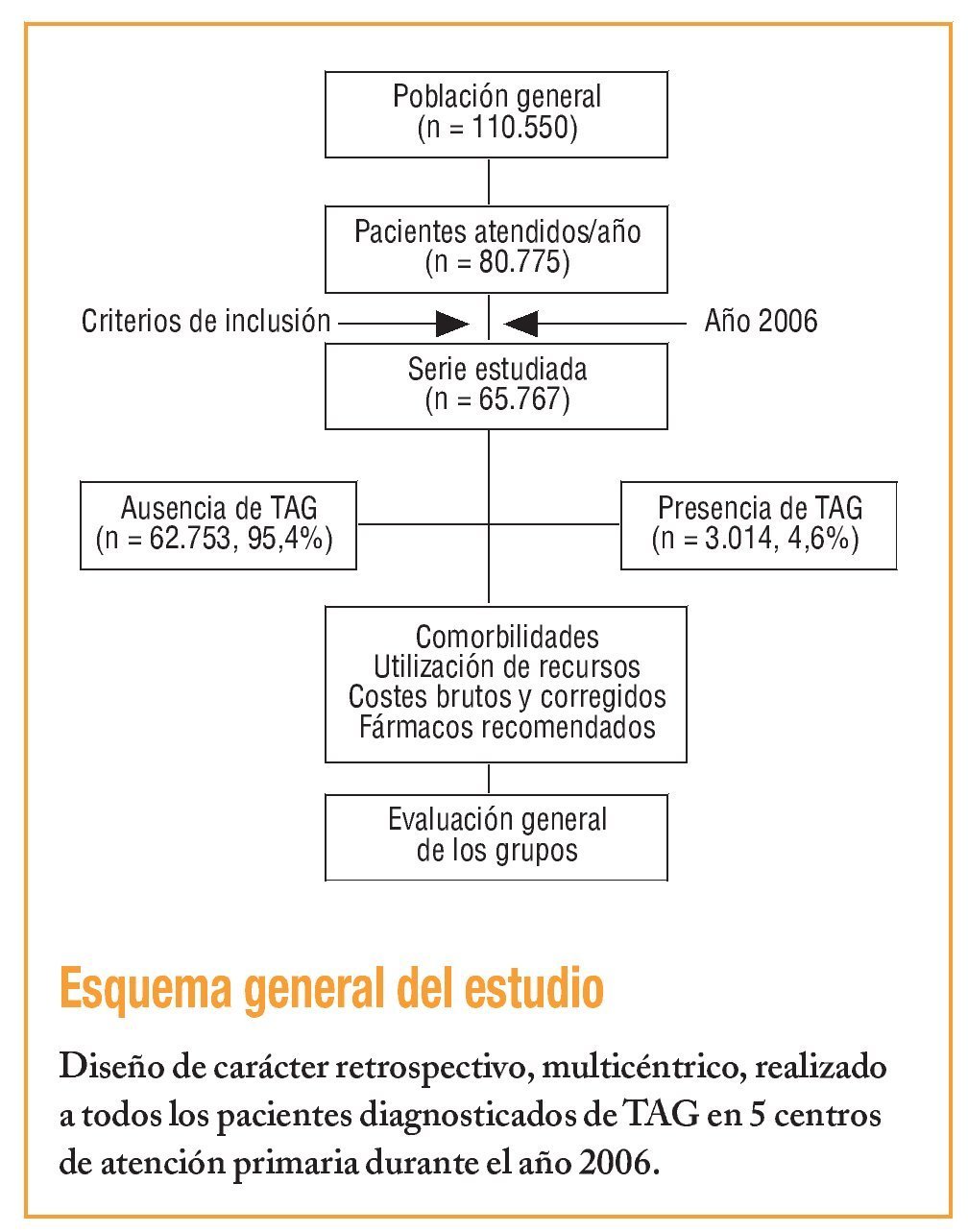 Población general
(n = 110.550)

Pacientes atendidos/año
(n = 80.775)

Criterios de inclusión

Año 2006

Serie estudiada
(n = 65.767)

Ausencia de TAG
(n = 62.753, 95,4%)

Presencia de TAG
(n = 3.014, 4,6%)

Comorbilidades
Utilización de recursos
Costes brutos y corregidos
Fármacos recomendados

Evaluación general
de los grupos

Esquema general del estudio

Diseño de carácter retrospectivo, multicéntrico, realizado a todos los pacientes diagnosticados de TAG en 5 centros de atención primaria durante el año 2006.